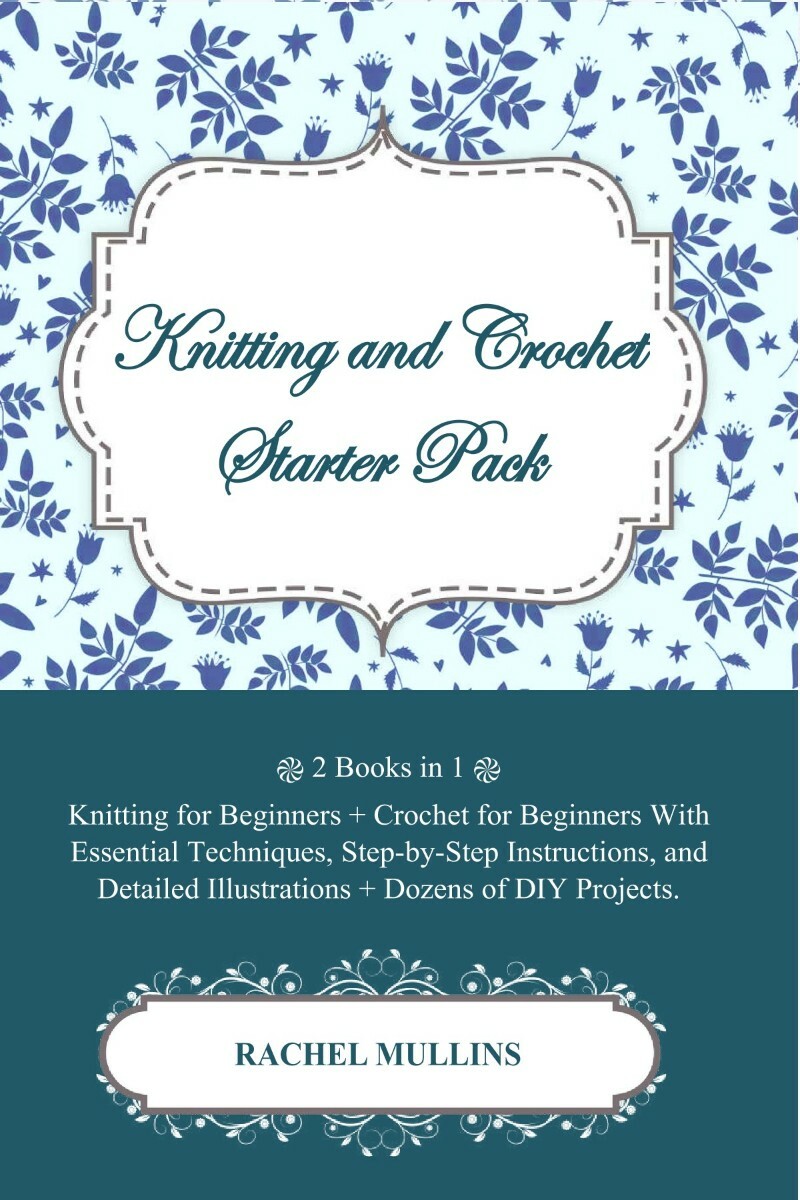 Knitting and Crochet
Starter Pack

2 Books in 1

Knitting for Beginners + Crochet for Beginners With Essential Techniques, Step-by-Step Instructions, and Detailed Illustrations + Dozens of DIY Projects.

RACHEL MULLINS